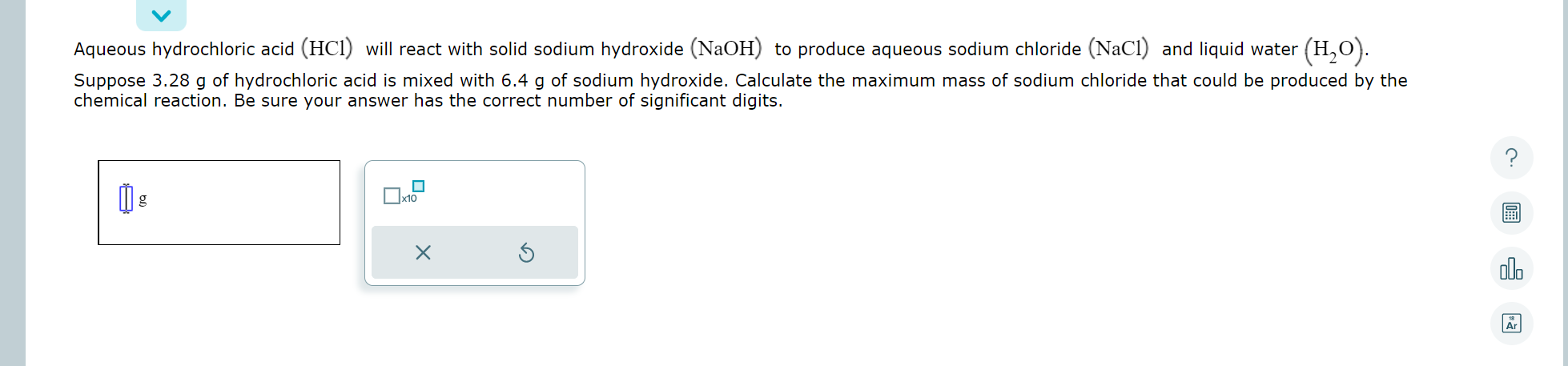 Aqueous hydrochloric acid $(HCl)$ will react with solid sodium hydroxide $(NaOH)$ to produce aqueous sodium chloride $(NaCl)$ and liquid water $(H_2O)$.

Suppose 3.28 g of hydrochloric acid is mixed with 6.4 g of sodium hydroxide. Calculate the maximum mass of sodium chloride that could be produced by the chemical reaction. Be sure your answer has the correct number of significant digits.

g

x10

?

Ar